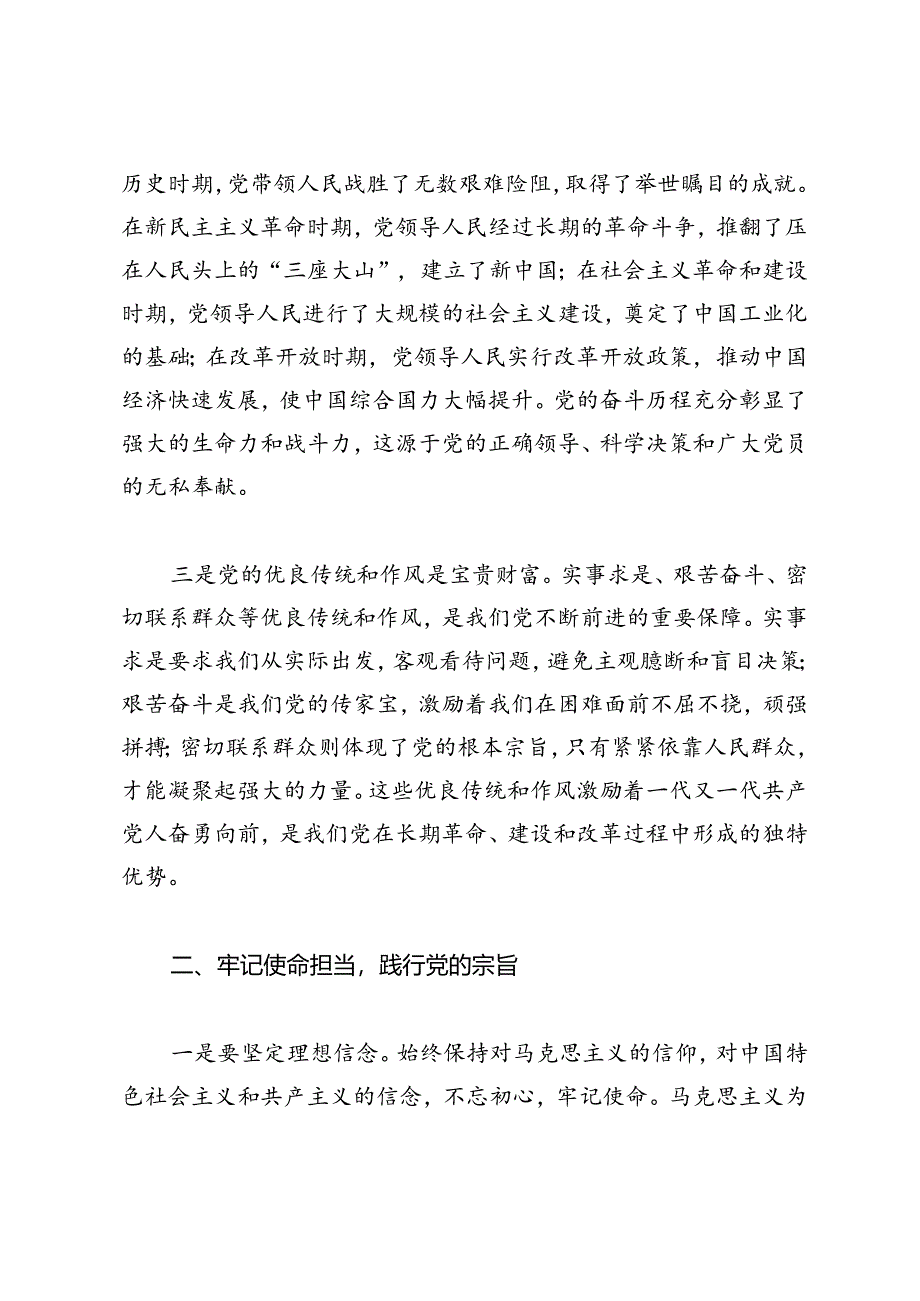 历史时期，党带领人民战胜了无数艰难险阻，取得了举世瞩目的成就。在新民主主义革命时期，党领导人民经过长期的革命斗争，推翻了压在人民头上的“三座大山”，建立了新中国；在社会主义革命和建设时期，党领导人民进行了大规模的社会主义建设，奠定了中国工业化的基础；在改革开放时期，党领导人民实行改革开放政策，推动中国经济快速发展，使中国综合国力大幅提升。党的奋斗历程充分彰显了强大的生命力和战斗力，这源于党的正确领导、科学决策和广大党员的无私奉献。

三是党的优良传统和作风是宝贵财富。实事求是、艰苦奋斗、密切联系群众等优良传统和作风，是我们党不断前进的重要保障。实事求是要求我们从实际出发，客观看待问题，避免主观臆断和盲目决策；艰苦奋斗是我们党的传家宝，激励着我们在困难面前不屈不挠，顽强拼搏；密切联系群众则体现了党的根本宗旨，只有紧紧依靠人民群众，才能凝聚起强大的力量。这些优良传统和作风激励着一代又一代共产党人奋勇向前，是我们党在长期革命、建设和改革过程中形成的独特优势。

二、牢记使命担当，践行党的宗旨

一是要坚定理想信念。始终保持对马克思主义的信仰，对中国特色社会主义和共产主义的信念，不忘初心，牢记使命。马克思主义为